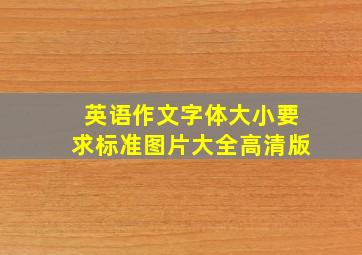 英语作文字体大小要求标准图片大全高清版